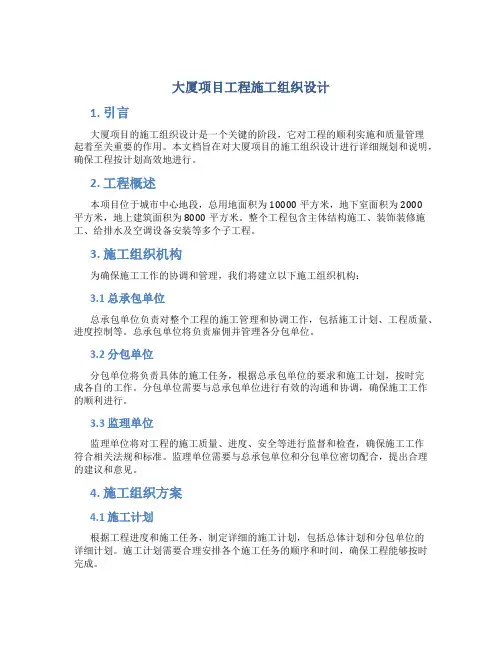 大厦项目工程施工组织设计

1. 引言

大厦项目的施工组织设计是一个关键的阶段，它对工程的顺利实施和质量管理起着至关重要的作用。本文档旨在对大厦项目的施工组织设计进行详细规划和说明，确保工程按计划高效地进行。

2. 工程概述

本项目位于城市中心地段，总用地面积为 10000 平方米，地下室面积为 2000 平方米，地上建筑面积为 8000 平方米。整个工程包含主体结构施工、装饰装修施工、给排水及空调设备安装等多个子工程。

3. 施工组织机构

为确保施工工作的协调和管理，我们将建立以下施工组织机构：

3.1 总承包单位

总承包单位负责对整个工程的施工管理和协调工作，包括施工计划、工程质量、进度控制等。总承包单位将负责雇佣并管理各分包单位。

3.2 分包单位

分包单位将负责具体的施工任务，根据总承包单位的要求和施工计划，按时完成各自的工作。分包单位需要与总承包单位进行有效的沟通和协调，确保施工工作的顺利进行。

3.3 监理单位

监理单位将对工程的施工质量、进度、安全等进行监督和检查，确保施工工作符合相关法规和标准。监理单位需要与总承包单位和分包单位密切配合，提出合理的建议和意见。

4. 施工组织方案

4.1 施工计划

根据工程进度和施工任务，制定详细的施工计划，包括总体计划和分包单位的详细计划。施工计划需要合理安排各个施工任务的顺序和时间，确保工程能够按时完成。